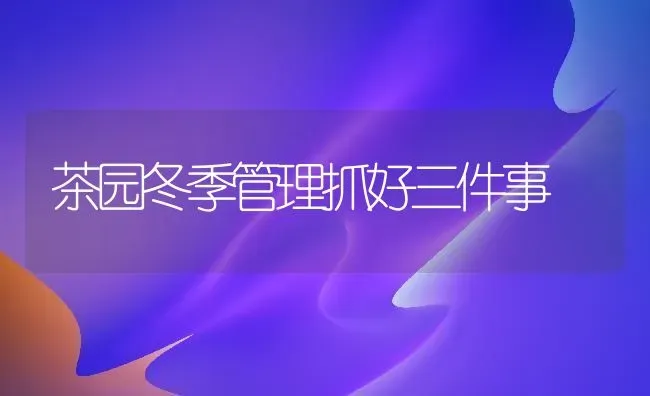 茶园冬季管理抓好三件事